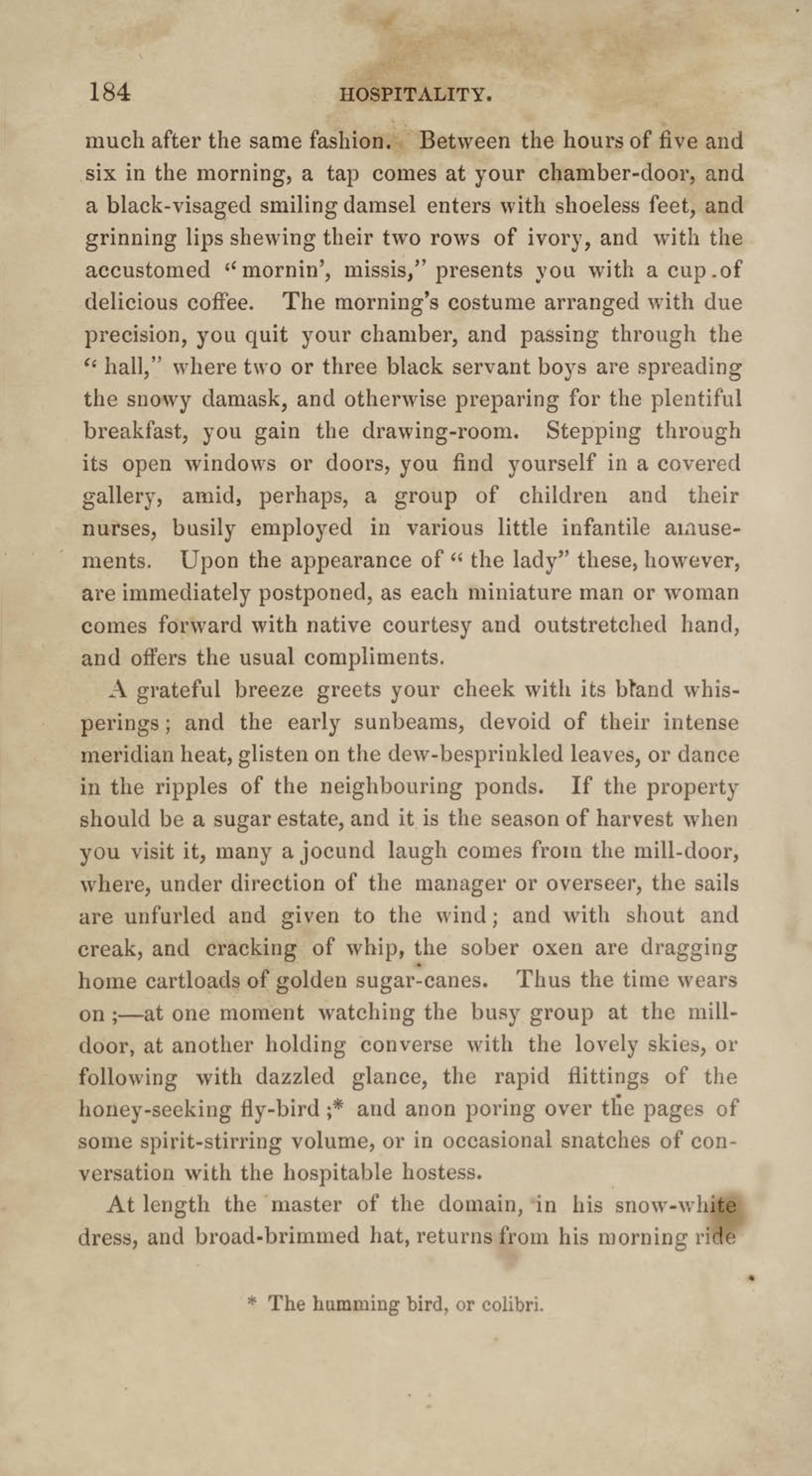 184 HOSPITALITY.

much after the same fashion. Between the hours of five and six in the morning, a tap comes at your chamber-door, and a black-visaged smiling damsel enters with shoeless feet, and grinning lips shewing their two rows of ivory, and with the accustomed "mornin', missis," presents you with a cup of delicious coffee. The morning's costume arranged with due precision, you quit your chamber, and passing through the "hall," where two or three black servant boys are spreading the snowy damask, and otherwise preparing for the plentiful breakfast, you gain the drawing-room. Stepping through its open windows or doors, you find yourself in a covered gallery, amid, perhaps, a group of children and their nurses, busily employed in various little infantile amusements. Upon the appearance of "the lady" these, however, are immediately postponed, as each miniature man or woman comes forward with native courtesy and outstretched hand, and offers the usual compliments.

A grateful breeze greets your cheek with its bland whisperings; and the early sunbeams, devoid of their intense meridian heat, glisten on the dew-besprinkled leaves, or dance in the ripples of the neighbouring ponds. If the property should be a sugar estate, and it is the season of harvest when you visit it, many a jocund laugh comes from the mill-door, where, under direction of the manager or overseer, the sails are unfurled and given to the wind; and with shout and creak, and cracking of whip, the sober oxen are dragging home cartloads of golden sugar-canes. Thus the time wears on;—at one moment watching the busy group at the mill-door, at another holding converse with the lovely skies, or following with dazzled glance, the rapid flittings of the honey-seeking fly-bird;* and anon poring over the pages of some spirit-stirring volume, or in occasional snatches of conversation with the hospitable hostess.

At length the master of the domain, in his snow-white dress, and broad-brimmed hat, returns from his morning ride

* The humming bird, or colibri.